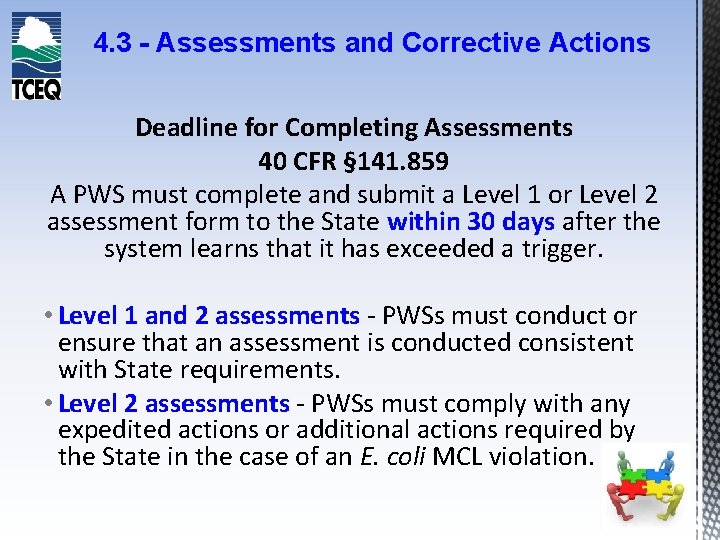 TCEQ

4.3 - Assessments and Corrective Actions

Deadline for Completing Assessments
40 CFR §141.859

A PWS must complete and submit a Level 1 or Level 2 assessment form to the State within 30 days after the system learns that it has exceeded a trigger.

• Level 1 and 2 assessments - PWSs must conduct or ensure that an assessment is conducted consistent with State requirements.

• Level 2 assessments - PWSs must comply with any expedited actions or additional actions required by the State in the case of an E. coli MCL violation.